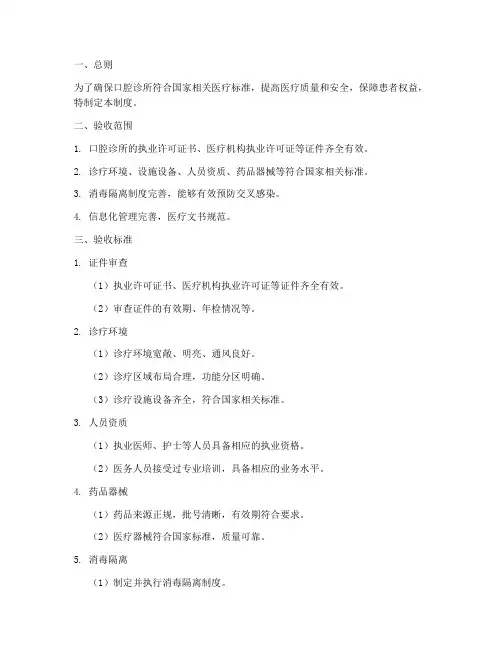 一、总则

为了确保口腔诊所符合国家相关医疗标准，提高医疗质量和安全，保障患者权益，特制定本制度。

二、验收范围

1. 口腔诊所的执业许可证书、医疗机构执业许可证等证件齐全有效。

2. 诊疗环境、设施设备、人员资质、药品器械等符合国家相关标准。

3. 消毒隔离制度完善，能够有效预防交叉感染。

4. 信息化管理完善，医疗文书规范。

三、验收标准

1. 证件审查

（1）执业许可证书、医疗机构执业许可证等证件齐全有效。

（2）审查证件的有效期、年检情况等。

2. 诊疗环境

（1）诊疗环境宽敞、明亮、通风良好。

（2）诊疗区域布局合理，功能分区明确。

（3）诊疗设施设备齐全，符合国家相关标准。

3. 人员资质

（1）执业医师、护士等人员具备相应的执业资格。

（2）医务人员接受过专业培训，具备相应的业务水平。

4. 药品器械

（1）药品来源正规，批号清晰，有效期符合要求。

（2）医疗器械符合国家标准，质量可靠。

5. 消毒隔离

（1）制定并执行消毒隔离制度。